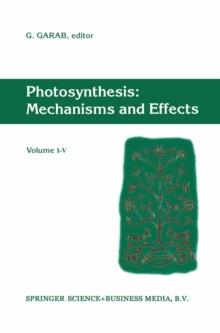 G. GARAB, editor

Photosynthesis: Mechanisms and Effects

Volume I-V

SPRINGER SCIENCE+BUSINESS MEDIA, B.V.